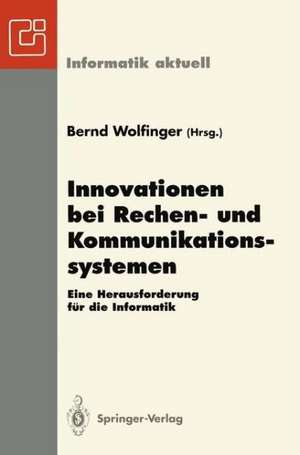 Informatik aktuell

Bernd Wolfinger (Hrsg.)

Innovationen bei Rechen- und Kommunikationssystemen

Eine Herausforderung für die Informatik

Springer-Verlag